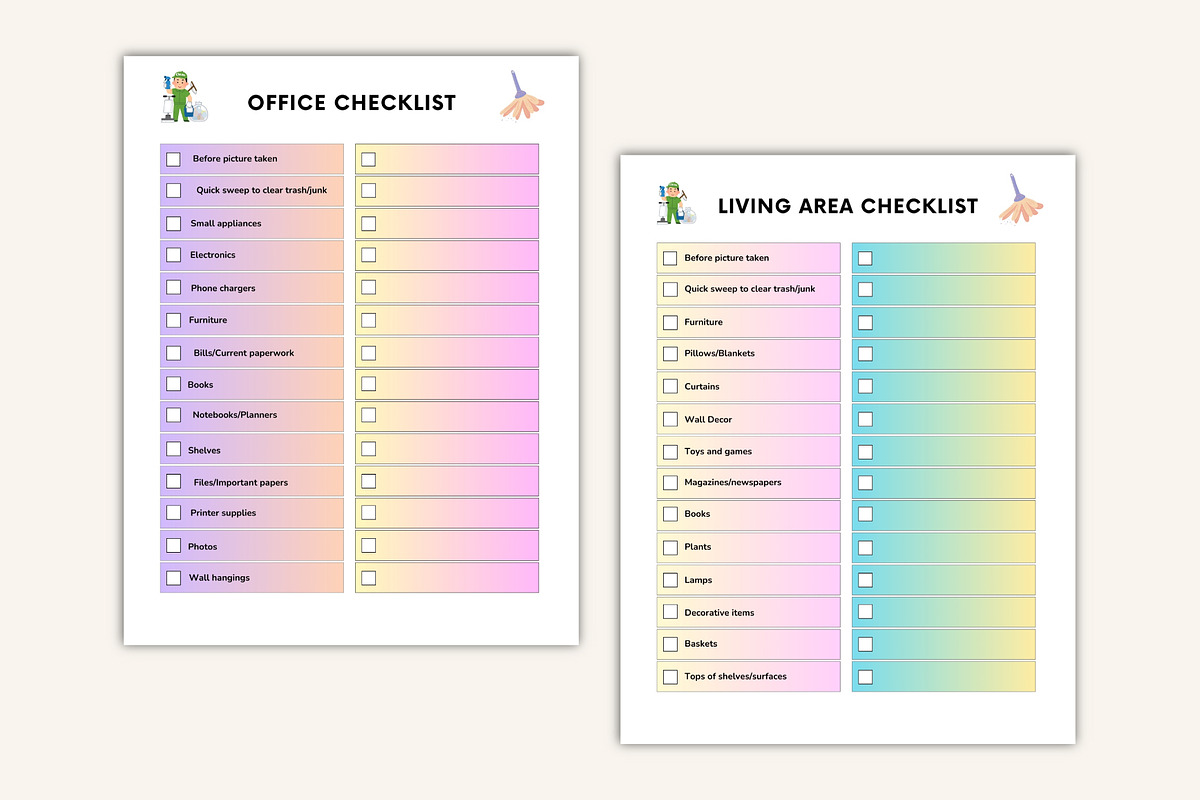 OFFICE CHECKLIST

Before picture taken
Quick sweep to clear trash/junk
Small appliances
Electronics
Phone chargers
Furniture
Bills/Current paperwork
Books
Notebooks/Planners
Shelves
Files/Important papers
Printer supplies
Photos
Wall hangings

LIVING AREA CHECKLIST

Before picture taken
Quick sweep to clear trash/junk
Furniture
Pillows/Blankets
Curtains
Wall Decor
Toys and games
Magazines/newspapers
Books
Plants
Lamps
Decorative items
Baskets
Tops of shelves/surfaces